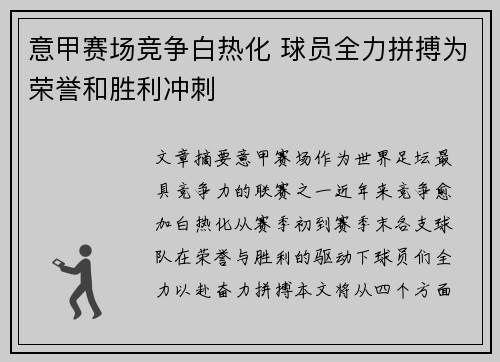 意甲赛场竞争白热化 球员全力拼搏为荣誉和胜利冲刺

文章摘要意甲赛场作为世界足坛最具竞争力的联赛之一近年来竞争愈加白热化从赛季初到赛季末各支球队在荣誉与胜利的驱动下球员们全力以赴奋力拼搏本文将从四个方面